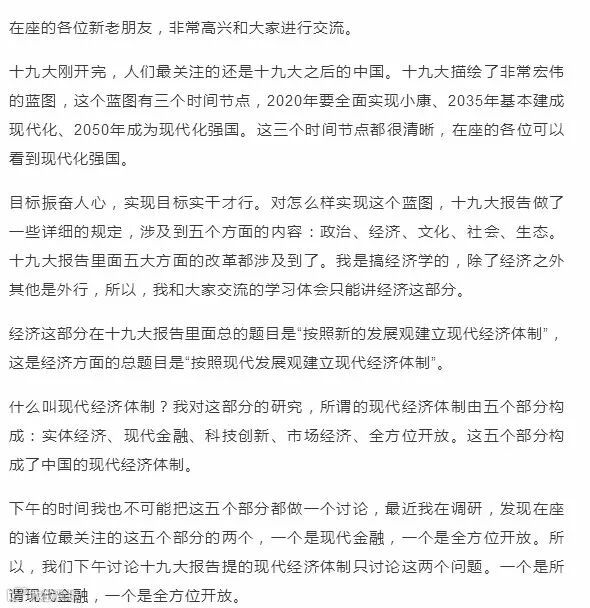 在座的各位新老朋友，非常高兴和大家进行交流。

十九大刚开完，人们最关注的还是十九大之后的中国。十九大描绘了非常宏伟的蓝图，这个蓝图有三个时间节点，2020年要全面实现小康、2035年基本建成现代化、2050年成为现代化强国。这三个时间节点都很清晰，在座的各位可以看到现代化强国。

目标振奋人心，实现目标实干才行。对怎么样实现这个蓝图，十九大报告做了一些详细的规定，涉及到五个方面的内容：政治、经济、文化、社会、生态。十九大报告里面五大方面的改革都涉及到了。我是搞经济学的，除了经济之外其他是外行，所以，我和大家交流的学习体会只能讲经济这部分。

经济这部分在十九大报告里面总的题目是“按照新的发展观建立现代经济体制”，这是经济方面的总题目是“按照现代发展观建立现代经济体制”。

什么叫现代经济体制？我对这部分的研究，所谓的现代经济体制由五个部分构成：实体经济、现代金融、科技创新、市场经济、全方位开放。这五个部分构成了中国的现代经济体制。

下午的时间我也不可能把这五个部分都做一个讨论，最近我在调研，发现在座的诸位最关注的这五个部分的两个，一个是现代金融，一个是全方位开放。所以，我们下午讨论十九大报告提的现代经济体制只讨论这两个问题。一个是所谓现代金融，一个是全方位开放。